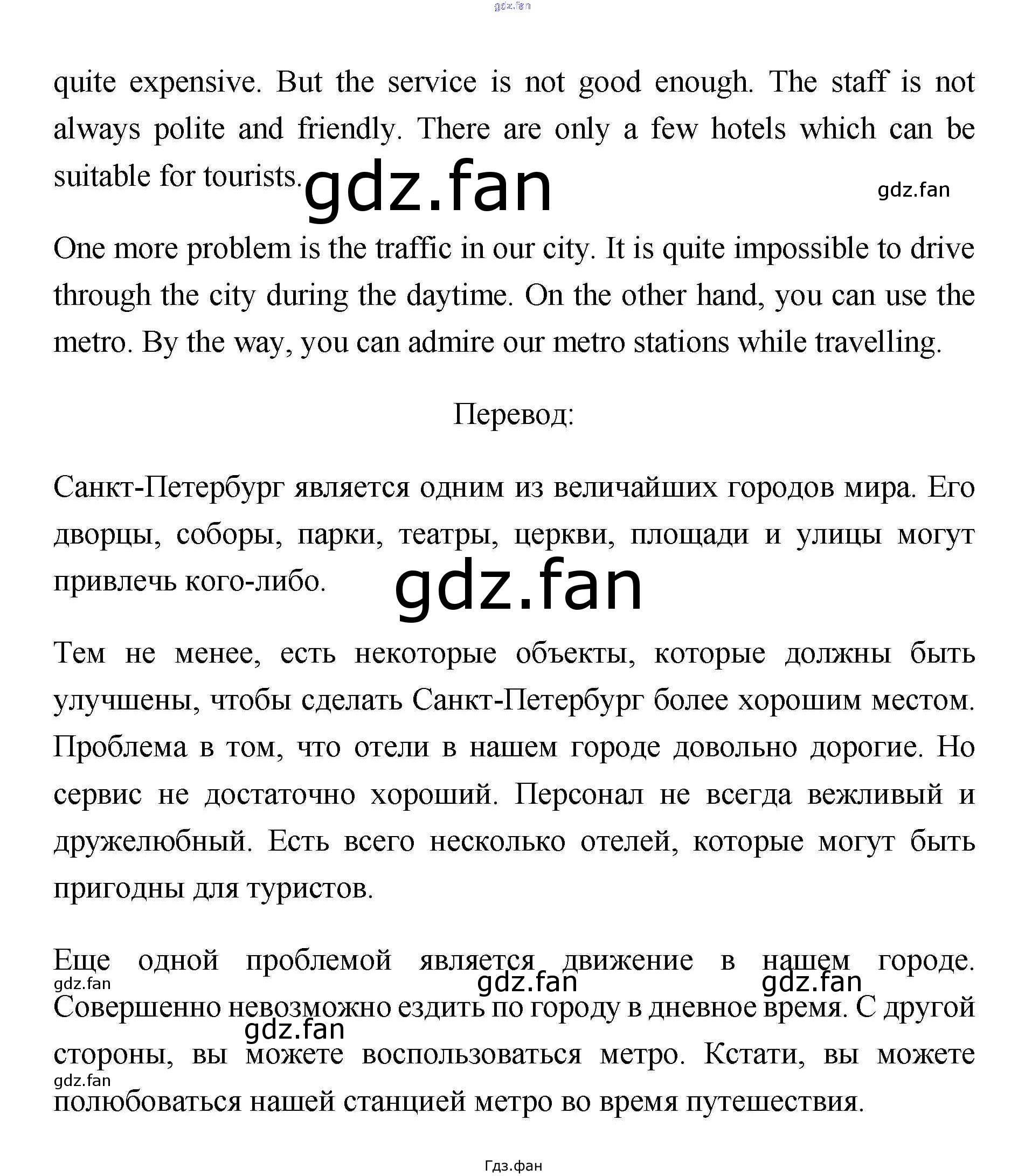 gdz.fan

quite expensive. But the service is not good enough. The staff is not always polite and friendly. There are only a few hotels which can be suitable for tourists. gdz.fan gdz.fan

One more problem is the traffic in our city. It is quite impossible to drive through the city during the daytime. On the other hand, you can use the metro. By the way, you can admire our metro stations while travelling.

Перевод:

Санкт-Петербург является одним из величайших городов мира. Его дворцы, соборы, парки, театры, церкви, площади и улицы могут привлечь кого-либо. gdz.fan

Тем не менее, есть некоторые объекты, которые должны быть улучшены, чтобы сделать Санкт-Петербург более хорошим местом. Проблема в том, что отели в нашем городе довольно дорогие. Но сервис не достаточно хороший. Персонал не всегда вежливый и дружелюбный. Есть всего несколько отелей, которые могут быть пригодны для туристов.

Еще одной проблемой является движение в нашем городе. gdz.fan gdz.fan gdz.fan Совершенно невозможно ездить по городу в дневное время. С другой gdz.fan стороны, вы можете воспользоваться метро. Кстати, вы можете gdz.fan полюбоваться нашей станцией метро во время путешествия.

Гдз.фан